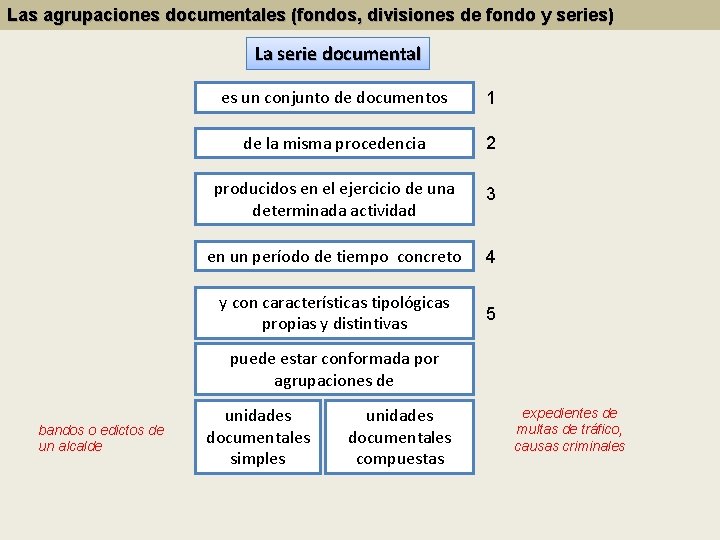 Las agrupaciones documentales (fondos, divisiones de fondo y series)

La serie documental

es un conjunto de documentos 1

de la misma procedencia 2

producidos en el ejercicio de una determinada actividad 3

en un período de tiempo concreto 4

y con características tipológicas propias y distintivas 5

puede estar conformada por agrupaciones de

bandos o edictos de un alcalde

unidades documentales simples

unidades documentales compuestas

expedientes de multas de tráfico, causas criminales